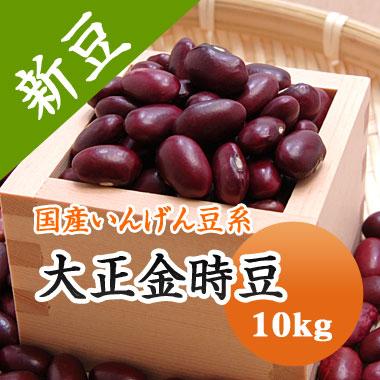 新豆

国産いんげん豆系

大正金時豆

10kg